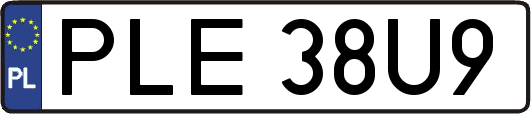 PL
PLE 38U9